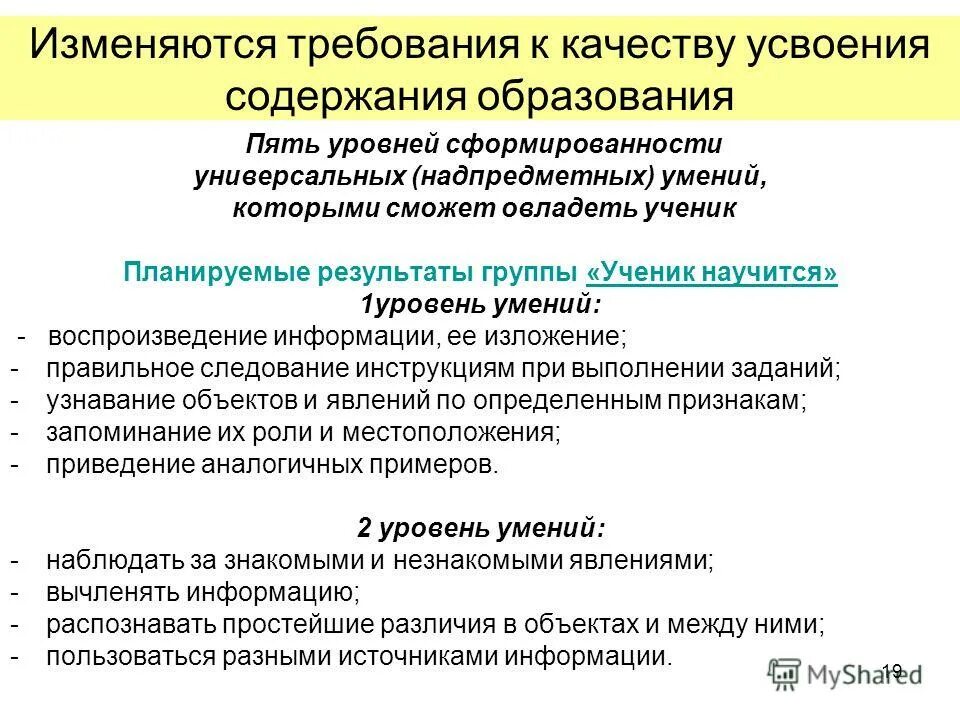 Изменяются требования к качеству усвоения содержания образования

Пять уровней сформированности универсальных (надпредметных) умений, которыми сможет овладеть ученик

Планируемые результаты группы «Ученик научится»
1уровень умений:
- воспроизведение информации, ее изложение;
- правильное следование инструкциям при выполнении заданий;
- узнавание объектов и явлений по определенным признакам;
- запоминание их роли и местоположения;
- приведение аналогичных примеров.

2 уровень умений:
- наблюдать за знакомыми и незнакомыми явлениями;
- вычленять информацию;
- распознавать простейшие различия в объектах и между ними;
- пользоваться разными источниками информации.

19

MyShared